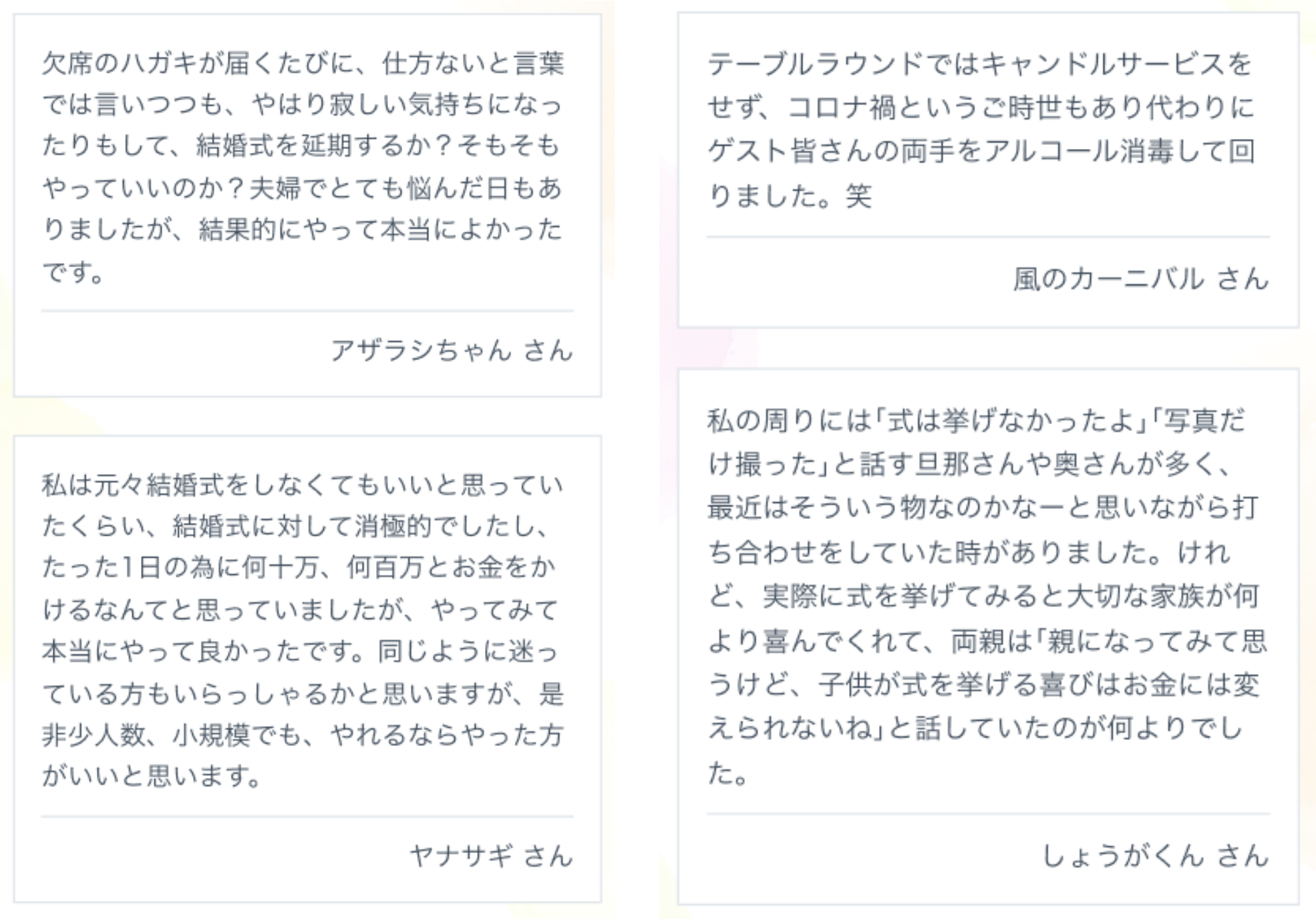 欠席のハガキが届くたびに、仕方ないと言葉では言いつつも、やはり寂しい気持ちになったりもして、結婚式を延期するか？そもそもやっていいのか？夫婦でとても悩んだ日もありましたが、結果的にやって本当によかったです。

アザラシちゃん さん

私は元々結婚式をしなくてもいいと思っていたくらい、結婚式に対して消極的でしたし、たった1日の為に何十万、何百万とお金をかけるなんてと思っていましたが、やってみて本当にやって良かったです。同じように迷っている方もいらっしゃるかと思いますが、是非少人数、小規模でも、やれるならやった方がいいと思います。

ヤナサギ さん

テーブルラウンドではキャンドルサービスをせず、コロナ禍というご時世もあり代わりにゲスト皆さんの両手をアルコール消毒して回りました。笑

風のカーニバル さん

私の周りには「式は挙げなかったよ」「写真だけ撮った」と話す旦那さんや奥さんが多く、最近はそういう物なのかなーと思いながら打ち合わせをしていた時がありました。けれど、実際に式を挙げてみると大切な家族が何より喜んでくれて、両親は「親になってみて思うけど、子供が式を挙げる喜びはお金には変えられないね」と話していたのが何よりでした。

しょうがくん さん